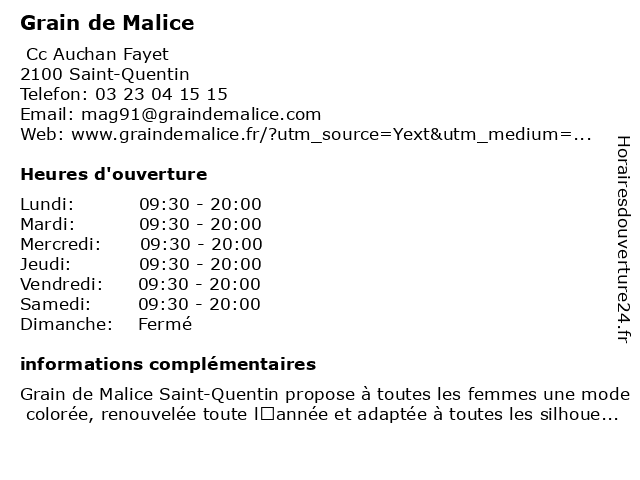 Grain de Malice

Cc Auchan Fayet
2100 Saint-Quentin
Telefon: 03 23 04 15 15
Email: mag91@graindemalice.com
Web: www.graindemalice.fr/?utm_source=Yext&utm_medium=...

Heures d'ouverture

Lundi: 09:30 - 20:00
Mardi: 09:30 - 20:00
Mercredi: 09:30 - 20:00
Jeudi: 09:30 - 20:00
Vendredi: 09:30 - 20:00
Samedi: 09:30 - 20:00
Dimanche: Fermé

informations complémentaires

Grain de Malice Saint-Quentin propose à toutes les femmes une mode colorée, renouvelée toute l□année et adaptée à toutes les silhoue...

Horairesdouverture24.fr